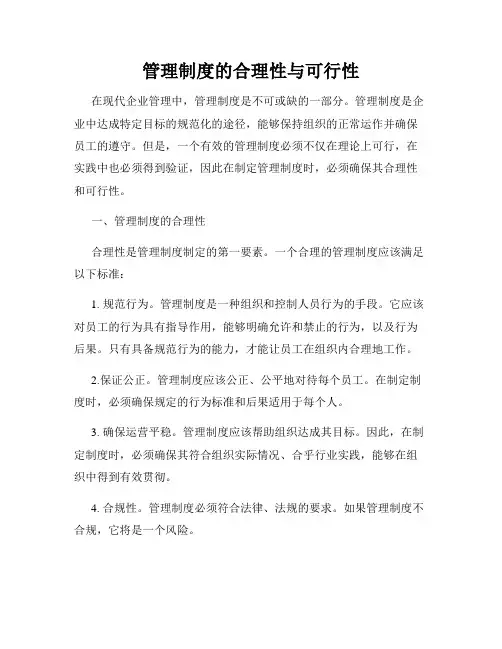 管理制度的合理性与可行性

在现代企业管理中，管理制度是不可或缺的一部分。管理制度是企业中达成特定目标的规范化的途径，能够保持组织的正常运作并确保员工的遵守。但是，一个有效的管理制度必须不仅在理论上可行，在实践中也必须得到验证，因此在制定管理制度时，必须确保其合理性和可行性。

一、管理制度的合理性

合理性是管理制度制定的第一要素。一个合理的管理制度应该满足以下标准：

1. 规范行为。管理制度是一种组织和控制人员行为的手段。它应该对员工的行为具有指导作用，能够明确允许和禁止的行为，以及行为后果。只有具备规范行为的能力，才能让员工在组织内合理地工作。

2.保证公正。管理制度应该公正、公平地对待每个员工。在制定制度时，必须确保规定的行为标准和后果适用于每个人。

3. 确保运营平稳。管理制度应该帮助组织达成其目标。因此，在制定制度时，必须确保其符合组织实际情况、合乎行业实践，能够在组织中得到有效贯彻。

4. 合规性。管理制度必须符合法律、法规的要求。如果管理制度不合规，它将是一个风险。